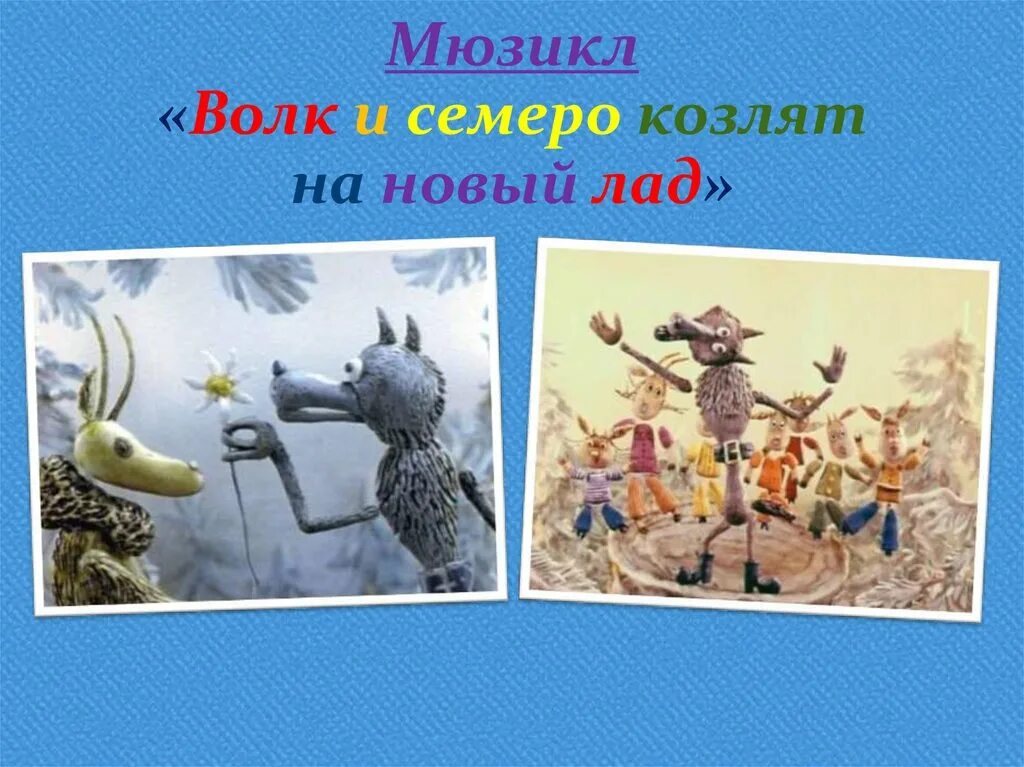 Мюзикл
«Волк и семеро козлят на новый лад»